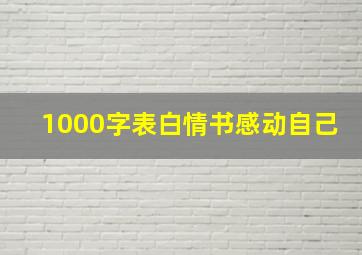 1000字表白情书感动自己